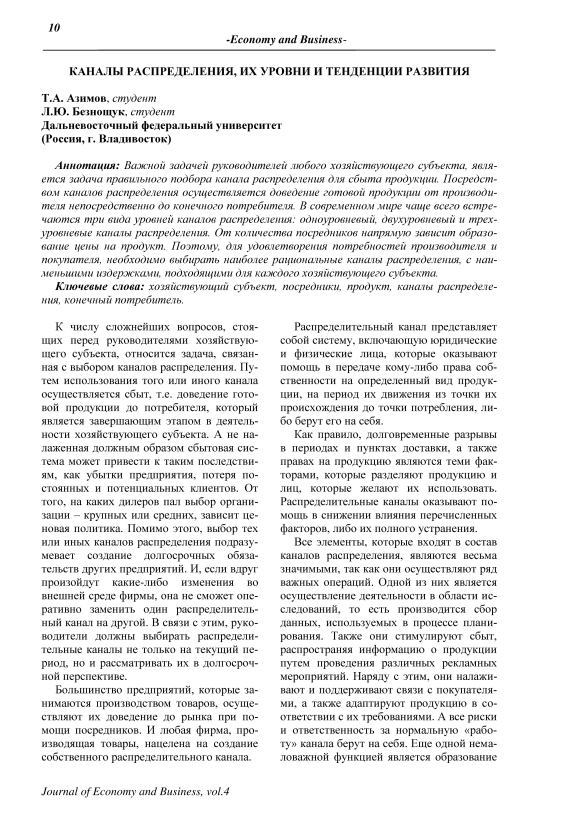 10

-Economy and Business-

КАНАЛЫ РАСПРЕДЕЛЕНИЯ, ИХ УРОВНИ И ТЕНДЕНЦИИ РАЗВИТИЯ

Т.А. Азимов, студент
Л.Ю. Безнощук, студент
Дальневосточный федеральный университет
(Россия, г. Владивосток)

Аннотация: Важной задачей руководителей любого хозяйствующего субъекта, является задача правильного подбора канала распределения для сбыта продукции. Посредством каналов распределения осуществляется доведение готовой продукции от производителя непосредственно до конечного потребителя. В современном мире чаще всего встречаются три вида уровней каналов распределения: одноуровневый, двухуровневый и трехуровневые каналы распределения. От количества посредников напрямую зависит образование цены на продукт. Поэтому, для удовлетворения потребностей производителя и покупателя, необходимо выбирать наиболее рациональные каналы распределения, с наименьшими издержками, подходящими для каждого хозяйствующего субъекта.

Ключевые слова: хозяйствующий субъект, посредники, продукт, каналы распределения, конечный потребитель.

К числу сложнейших вопросов, стоящих перед руководителями хозяйствующего субъекта, относится задача, связанная с выбором каналов распределения. Путем использования того или иного канала осуществляется сбыт, т.е. доведение готовой продукции до потребителя, который является завершающим этапом в деятельности хозяйствующего субъекта. А не налаженная должным образом сбытовая система может привести к таким последствиям, как убытки предприятия, потеря постоянных и потенциальных клиентов. От того, на каких дилеров пал выбор организации – крупных или средних, зависит ценовая политика. Помимо этого, выбор тех или иных каналов распределения подразумевает создание долгосрочных обязательств других предприятий. И, если вдруг произойдут какие-либо изменения во внешней среде фирмы, она не сможет оперативно заменить один распределительный канал на другой. В связи с этим, руководители должны выбирать распределительные каналы не только на текущий период, но и рассматривать их в долгосрочной перспективе.

Большинство предприятий, которые занимаются производством товаров, осуществляют их доведение до рынка при помощи посредников. И любая фирма, производящая товары, нацелена на создание собственного распределительного канала.

Распределительный канал представляет собой систему, включающую юридические и физические лица, которые оказывают помощь в передаче кому-либо права собственности на определенный вид продукции, на период их движения из точки их происхождения до точки потребления, либо берут его на себя.

Как правило, долговременные разрывы в периодах и пунктах доставки, а также правах на продукцию являются теми факторами, которые разделяют продукцию и лиц, которые желают их использовать. Распределительные каналы оказывают помощь в снижении влияния перечисленных факторов, либо их полного устранения.

Все элементы, которые входят в состав каналов распределения, являются весьма значимыми, так как они осуществляют ряд важных операций. Одной из них является осуществление деятельности в области исследований, то есть производится сбор данных, используемых в процессе планирования. Также они стимулируют сбыт, распространяя информацию о продукции путем проведения различных рекламных мероприятий. Наряду с этим, они налаживают и поддерживают связи с покупателями, а также адаптируют продукцию в соответствии с их требованиями. А все риски и ответственность за нормальную «работу» канала берут на себя. Еще одной немаловажной функцией является образование

Journal of Economy and Business, vol.4